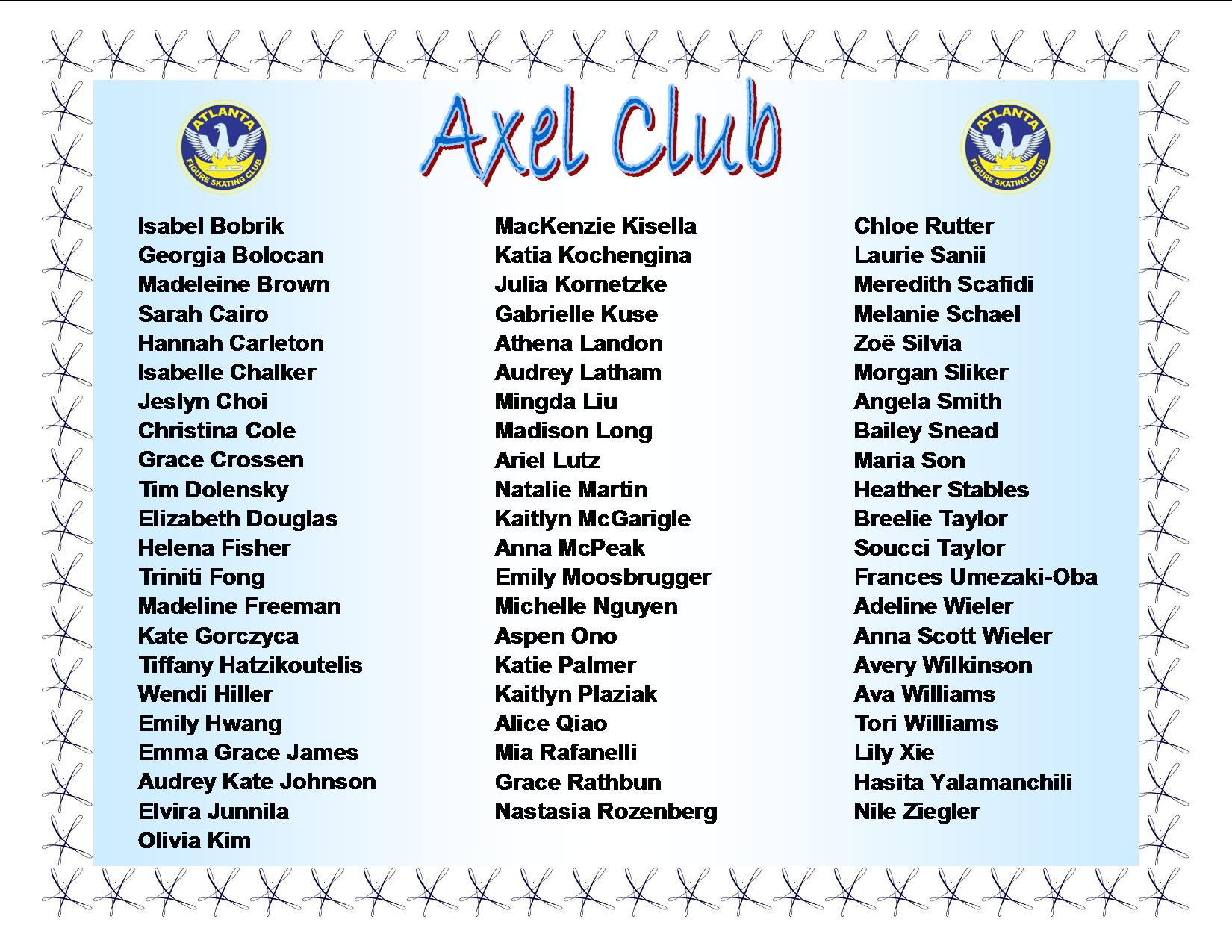 ATLANTA FIGURE SKATING CLUB

Axel Club

ATLANTA FIGURE SKATING CLUB

Isabel Bobrik
Georgia Bolocan
Madeleine Brown
Sarah Cairo
Hannah Carleton
Isabelle Chalker
Jeslyn Choi
Christina Cole
Grace Crossen
Tim Dolensky
Elizabeth Douglas
Helena Fisher
Triniti Fong
Madeline Freeman
Kate Gorczyca
Tiffany Hatzikoutelis
Wendi Hiller
Emily Hwang
Emma Grace James
Audrey Kate Johnson
Elvira Junnila
Olivia Kim

MacKenzie Kisella
Katia Kochengina
Julia Kornetzke
Gabrielle Kuse
Athena Landon
Audrey Latham
Mingda Liu
Madison Long
Ariel Lutz
Natalie Martin
Kaitlyn McGarigle
Anna McPeak
Emily Moosbrugger
Michelle Nguyen
Aspen Ono
Katie Palmer
Kaitlyn Plaziak
Alice Qiao
Mia Rafanelli
Grace Rathbun
Nastasia Rozenberg

Chloe Rutter
Laurie Sanii
Meredith Scafidi
Melanie Schael
Zoë Silvia
Morgan Sliker
Angela Smith
Bailey Snead
Maria Son
Heather Stables
Breelie Taylor
Soucci Taylor
Frances Umezaki-Oba
Adeline Wieler
Anna Scott Wieler
Avery Wilkinson
Ava Williams
Tori Williams
Lily Xie
Hasita Yalamanchili
Nile Ziegler